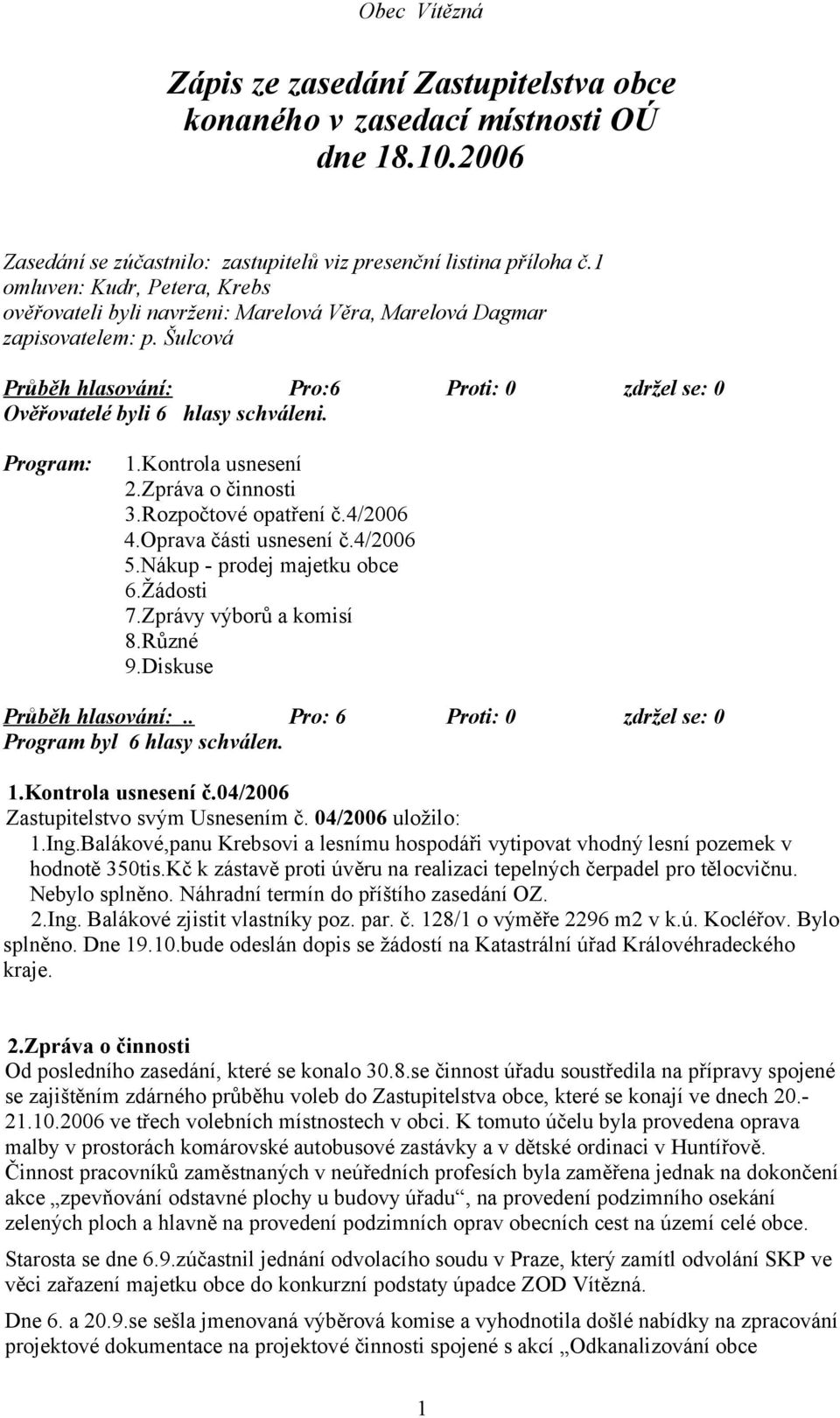 Obec Vítězná

Zápis ze zasedání Zastupitelstva obce konaného v zasedací místnosti OÚ dne 18.10.2006

Zasedání se zúčastnilo: zastupitelů viz presenční listina příloha č.1
omluven: Kudr, Petera, Krebs
ověřovateli byli navrženi: Marelová Věra, Marelová Dagmar
zapisovatelem: p. Šulcová

Průběh hlasování: Pro:6 Proti: 0 zdržel se: 0
Ověřovatelé byli 6 hlasy schváleni.

Program: 1.Kontrola usnesení
2.Zpráva o činnosti
3.Rozpočtové opatření č.4/2006
4.Oprava části usnesení č.4/2006
5.Nákup - prodej majetku obce
6.Žádosti
7.Zprávy výborů a komisí
8.Různé
9.Diskuse

Průběh hlasování:.. Pro: 6 Proti: 0 zdržel se: 0
Program byl 6 hlasy schválen.

1.Kontrola usnesení č.04/2006
Zastupitelstvo svým Usnesením č. 04/2006 uložilo:
1.Ing.Balákové,panu Krebsovi a lesnímu hospodáři vytipovat vhodný lesní pozemek v hodnotě 350tis.Kč k zástavě proti úvěru na realizaci tepelných čerpadel pro tělocvičnu. Nebylo splněno. Náhradní termín do příštího zasedání OZ.
2.Ing. Balákové zjistit vlastníky poz. par. č. 128/1 o výměře 2296 m2 v k.ú. Kocléřov. Bylo splněno. Dne 19.10.bude odeslán dopis se žádostí na Katastrální úřad Královéhradeckého kraje.

2.Zpráva o činnosti
Od posledního zasedání, které se konalo 30.8.se činnost úřadu soustředila na přípravy spojené se zajištěním zdárného průběhu voleb do Zastupitelstva obce, které se konají ve dnech 20.-21.10.2006 ve třech volebních místnostech v obci. K tomuto účelu byla provedena oprava malby v prostorách komárovské autobusové zastávky a v dětské ordinaci v Huntířově.
Činnost pracovníků zaměstnaných v neúředních profesích byla zaměřena jednak na dokončení akce „zpevňování odstavné plochy u budovy úřadu“, na provedení podzimního osekání zelených ploch a hlavně na provedení podzimních oprav obecních cest na území celé obce.

Starosta se dne 6.9.zúčastnil jednání odvolacího soudu v Praze, který zamítl odvolání SKP ve věci zařazení majetku obce do konkurzní podstaty úpadce ZOD Vítězná.

Dne 6. a 20.9.se sešla jmenovaná výběrová komise a vyhodnotila došlé nabídky na zpracování projektové dokumentace na projektové činnosti spojené s akcí „Odkanalizování obce

1